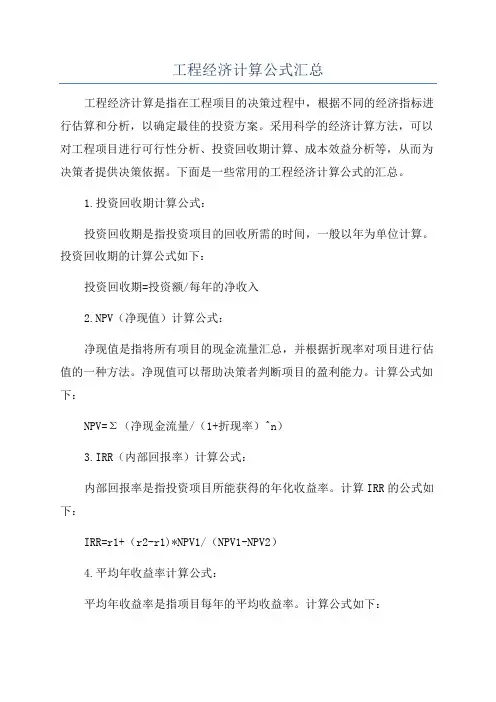 工程经济计算公式汇总

工程经济计算是指在工程项目的决策过程中，根据不同的经济指标进行估算和分析，以确定最佳的投资方案。采用科学的经济计算方法，可以对工程项目进行可行性分析、投资回收期计算、成本效益分析等，从而为决策者提供决策依据。下面是一些常用的工程经济计算公式的汇总。

1.投资回收期计算公式：

投资回收期是指投资项目的回收所需的时间，一般以年为单位计算。投资回收期的计算公式如下：

投资回收期=投资额/每年的净收入

2.NPV（净现值）计算公式：

净现值是指将所有项目的现金流量汇总，并根据折现率对项目进行估值的一种方法。净现值可以帮助决策者判断项目的盈利能力。计算公式如下：

NPV=Σ（净现金流量/（1+折现率）^n）

3.IRR（内部回报率）计算公式：

内部回报率是指投资项目所能获得的年化收益率。计算IRR的公式如下：

IRR=r1+（r2-r1）*NPV1/（NPV1-NPV2）

4.平均年收益率计算公式：

平均年收益率是指项目每年的平均收益率。计算公式如下：